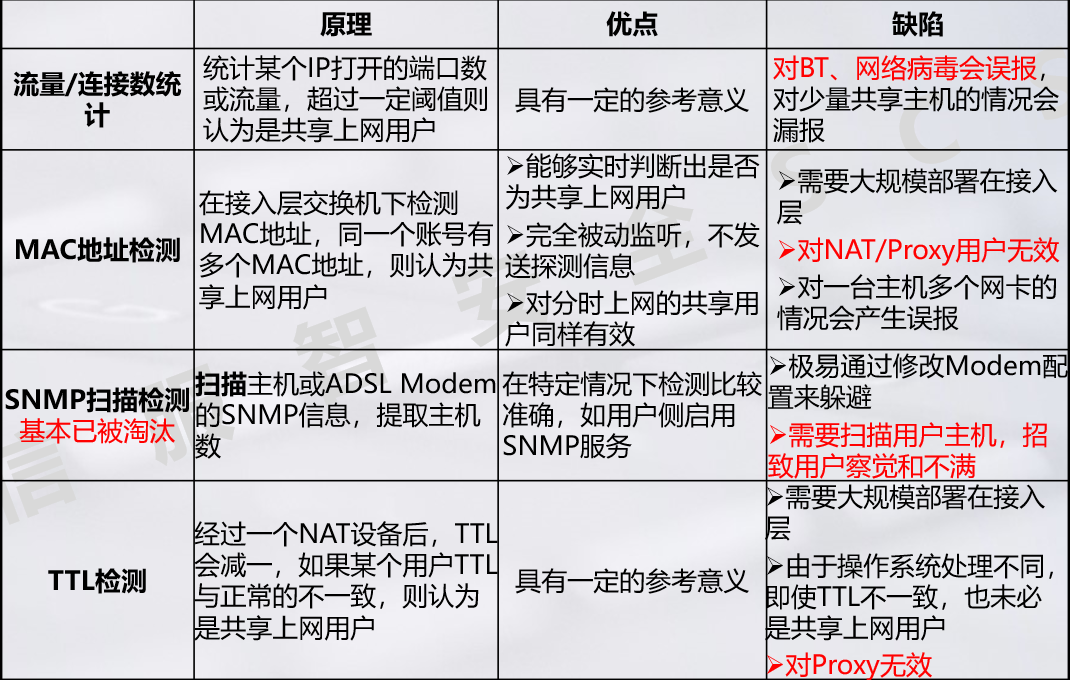 |  | 原理 | 优点 | 缺陷 |
|---|---|---|---|
| 流量/连接数统计 | 统计某个IP打开的端口数或流量，超过一定阈值则认为是共享上网用户 | 具有一定的参考意义 | 对BT、网络病毒会误报，对少量共享主机的情况会漏报 |
| MAC地址检测 | 在接入层交换机下检测MAC地址，同一个账号有多个MAC地址，则认为共享上网用户 | ➢能够实时判断出是否为共享上网用户 ➢完全被动监听，不发送探测信息 ➢对分时上网的共享用户同样有效 | ➢需要大规模部署在接入层 ➢对NAT/Proxy用户无效 ➢对一台主机多个网卡的情况会产生误报 |
| SNMP扫描检测 基本已被淘汰 | 扫描主机或ADSL Modem的SNMP信息，提取主机数 | 在特定情况下检测比较准确，如用户侧启用SNMP服务 | ➢极易通过修改Modem配置来躲避 ➢需要扫描用户主机，招致用户察觉和不满 |
| TTL检测 | 经过一个NAT设备后，TTL会减一，如果某个用户TTL与正常的不一致，则认为是共享上网用户 | 具有一定的参考意义 | ➢需要大规模部署在接入层 ➢由于操作系统处理不同，即使TTL不一致，也未必是共享上网用户 ➢对Proxy无效 |